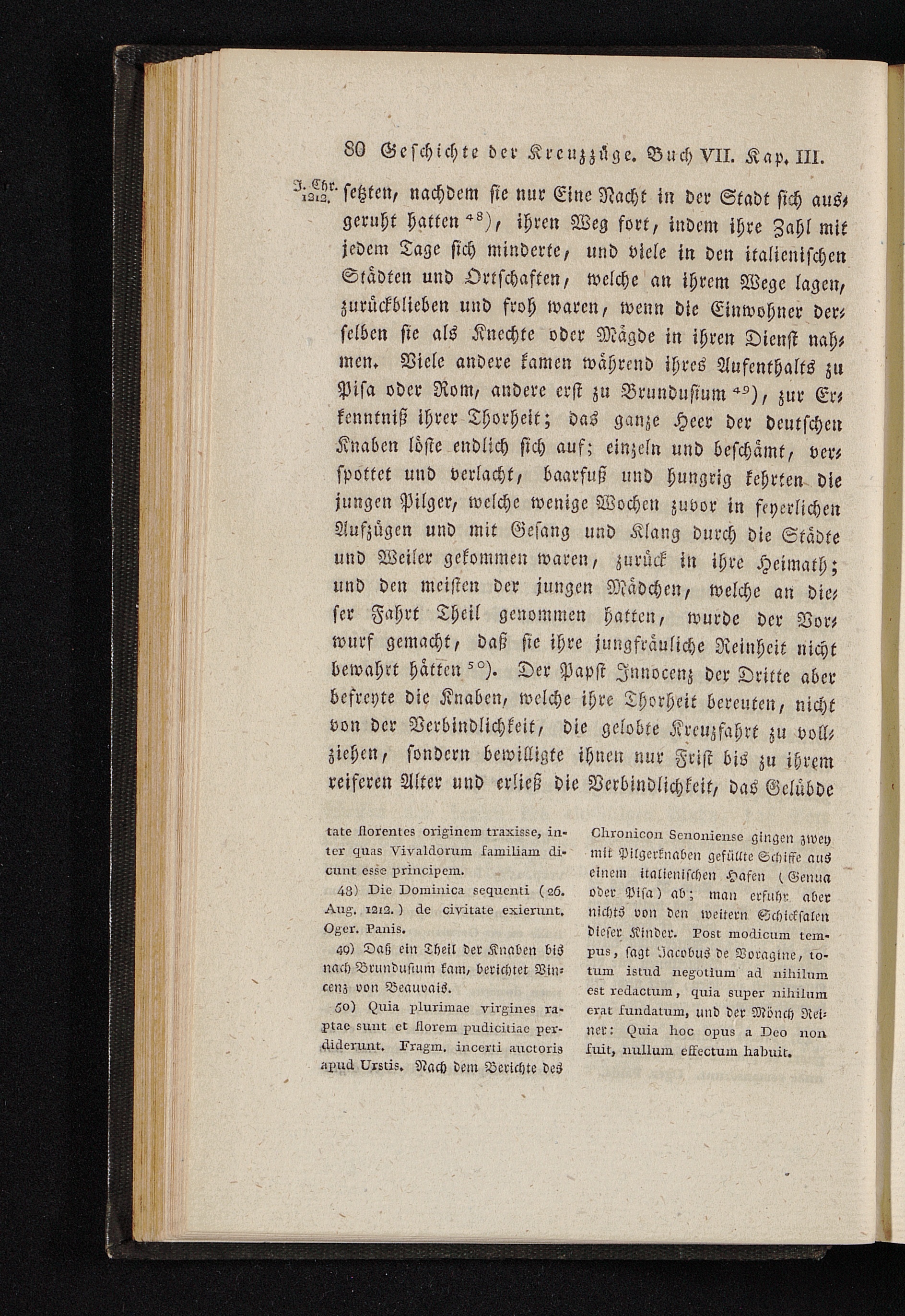 80 Geschichte der Kreuzzüge. Buch VII. Kap. III.

J. Chr. 1212.

setzten, nachdem sie nur Eine Nacht in der Stadt sich ausgeruht hatten $^{48}$), ihren Weg fort, indem ihre Zahl mit jedem Tage sich minderte, und viele in den italienischen Städten und Ortschaften, welche an ihrem Wege lagen, zurückblieben und froh waren, wenn die Einwohner derselben sie als Knechte oder Mägde in ihren Dienst nahmen. Viele andere kamen während ihres Aufenthalts zu Pisa oder Rom, andere erst zu Brundusium $^{49}$), zur Erkenntniß ihrer Thorheit; das ganze Heer der deutschen Knaben löste endlich sich auf; einzeln und beschämt, verspottet und verlacht, baarfuß und hungrig kehrten die jungen Pilger, welche wenige Wochen zuvor in feyerlichen Aufzügen und mit Gesang und Klang durch die Städte und Weiler gekommen waren, zurück in ihre Heimath; und den meisten der jungen Mädchen, welche an dieser Fahrt Theil genommen hatten, wurde der Vorwurf gemacht, daß sie ihre jungfräuliche Reinheit nicht bewahrt hätten $^{50}$). Der Papst Innocenz der Dritte aber befreyte die Knaben, welche ihre Thorheit bereuten, nicht von der Verbindlichkeit, die gelobte Kreuzfahrt zu vollziehen, sondern bewilligte ihnen nur Frist bis zu ihrem reiferen Alter und erließ die Verbindlichkeit, das Gelübde

tate florentes originem traxisse, inter quas Vivaldorum familiam dicunt esse principem.

48) Die Dominica sequenti (26. Aug. 1212.) de civitate exierunt. Oger. Panis.

49) Daß ein Theil der Knaben bis nach Brundusium kam, berichtet Vincenz von Beauvais.

50) Quia plurimae virgines raptae sunt et florem pudicitiae perdiderunt. Fragm. incerti auctoris apud Urstis. Nach dem Berichte des Chronicon Senoniense gingen zwey mit Pilgerknaben gefüllte Schiffe aus einem italienischen Hafen (Genua oder Pisa) ab; man erfuhr aber nichts von den weitern Schicksalen dieser Kinder. Post modicum tempus, sagt Jacobus de Voragine, totum istud negotium ad nihilum est redactum, quia super nihilum erat fundatum, und der Mönch Reiner: Quia hoc opus a Deo non fuit, nullum effectum habuit.